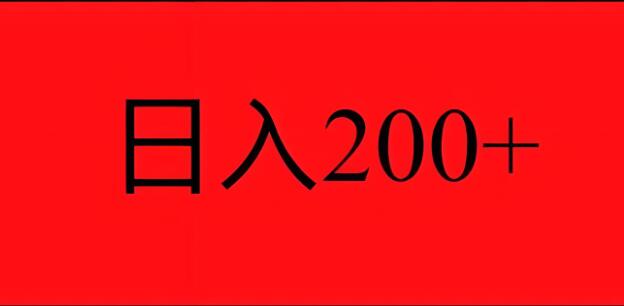 日入200+